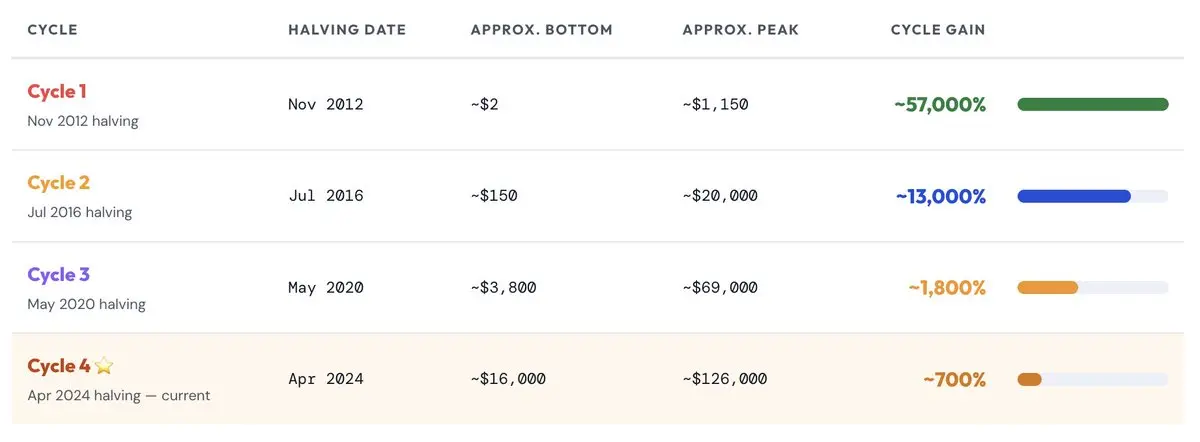 | CYCLE | HALVING DATE | APPROX. BOTTOM | APPROX. PEAK | CYCLE GAIN |
|---|---|---|---|---|
| Cycle 1 Nov 2012 halving | Nov 2012 | ~\$2 | ~\$1,150 | ~57,000% |
| Cycle 2 Jul 2016 halving | Jul 2016 | ~\$150 | ~\$20,000 | ~13,000% |
| Cycle 3 May 2020 halving | May 2020 | ~\$3,800 | ~\$69,000 | ~1,800% |
| Cycle 4 ⭐ Apr 2024 halving — current | Apr 2024 | ~\$16,000 | ~\$126,000 | ~700% |